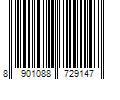 8 901088 729147